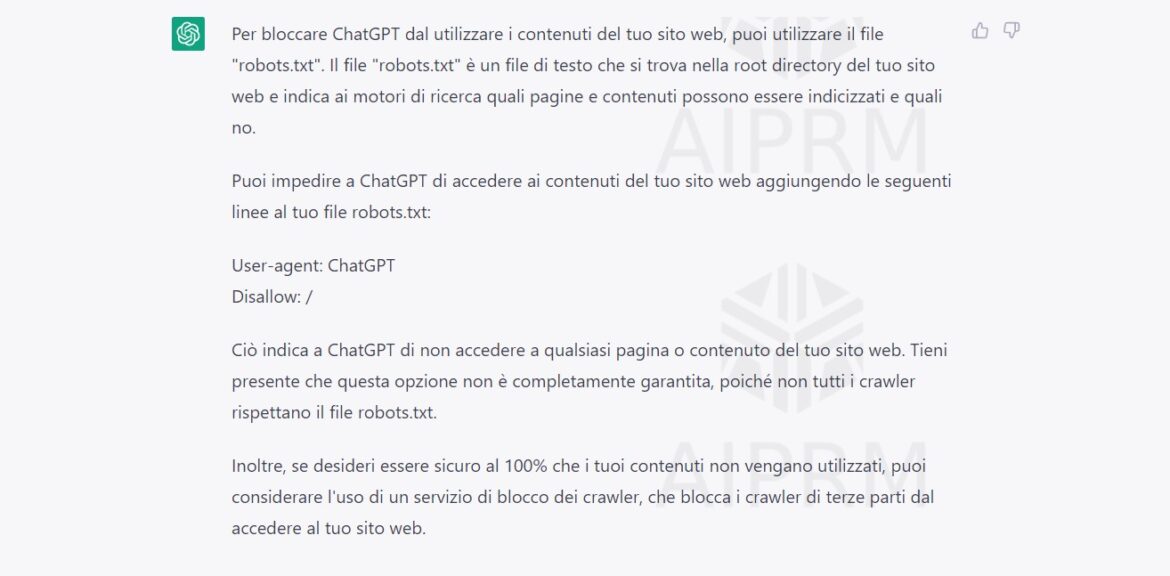 Per bloccare ChatGPT dal utilizzare i contenuti del tuo sito web, puoi utilizzare il file "robots.txt". Il file "robots.txt" è un file di testo che si trova nella root directory del tuo sito web e indica ai motori di ricerca quali pagine e contenuti possono essere indicizzati e quali no.

Puoi impedire a ChatGPT di accedere ai contenuti del tuo sito web aggiungendo le seguenti linee al tuo file robots.txt:

User-agent: ChatGPT
Disallow: /

Ciò indica a ChatGPT di non accedere a qualsiasi pagina o contenuto del tuo sito web. Tieni presente che questa opzione non è completamente garantita, poiché non tutti i crawler rispettano il file robots.txt.

Inoltre, se desideri essere sicuro al 100% che i tuoi contenuti non vengano utilizzati, puoi considerare l'uso di un servizio di blocco dei crawler, che blocca i crawler di terze parti dal accedere al tuo sito web.

AIPRM

AIPRM